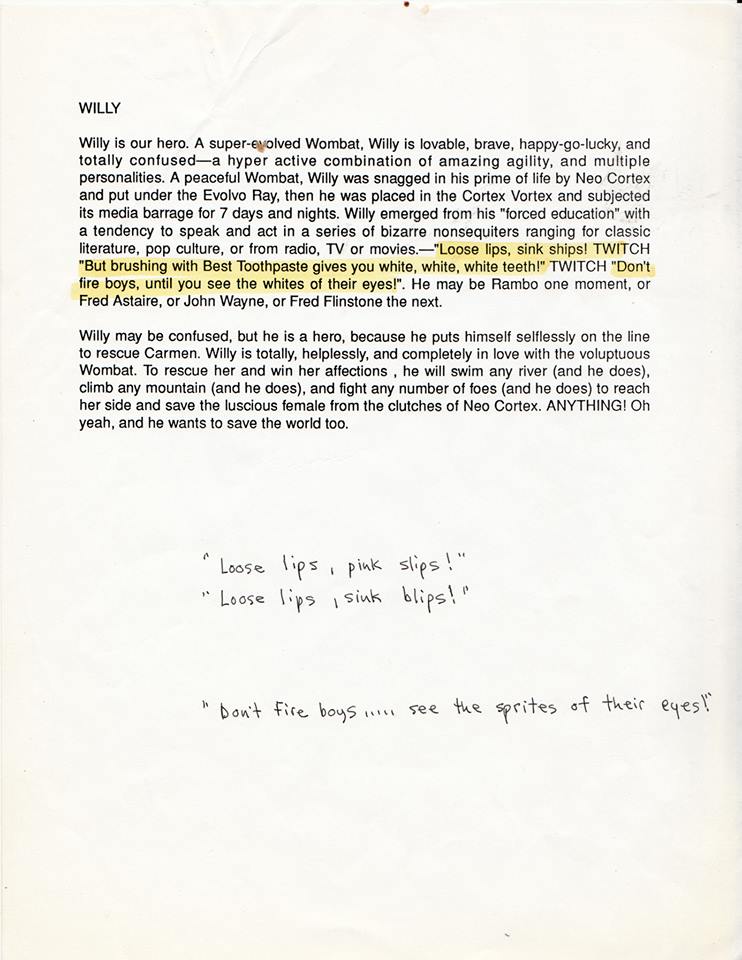 WILLY

Willy is our hero. A super-evolved Wombat, Willy is lovable, brave, happy-go-lucky, and totally confused—a hyper active combination of amazing agility, and multiple personalities. A peaceful Wombat, Willy was snagged in his prime of life by Neo Cortex and put under the Evolvo Ray, then he was placed in the Cortex Vortex and subjected its media barrage for 7 days and nights. Willy emerged from his "forced education" with a tendency to speak and act in a series of bizarre nonsequiters ranging for classic literature, pop culture, or from radio, TV or movies.—"Loose lips, sink ships! TWITCH "But brushing with Best Toothpaste gives you white, white, white teeth!" TWITCH "Don't fire boys, until you see the whites of their eyes!". He may be Rambo one moment, or Fred Astaire, or John Wayne, or Fred Flinstone the next.

Willy may be confused, but he is a hero, because he puts himself selflessly on the line to rescue Carmen. Willy is totally, helplessly, and completely in love with the voluptuous Wombat. To rescue her and win her affections , he will swim any river (and he does), climb any mountain (and he does), and fight any number of foes (and he does) to reach her side and save the luscious female from the clutches of Neo Cortex. ANYTHING! Oh yeah, and he wants to save the world too.

"Loose lips, pink slips!"
"Loose lips, sink blips!"

"Don't fire boys ..... see the sprites of their eyes!"